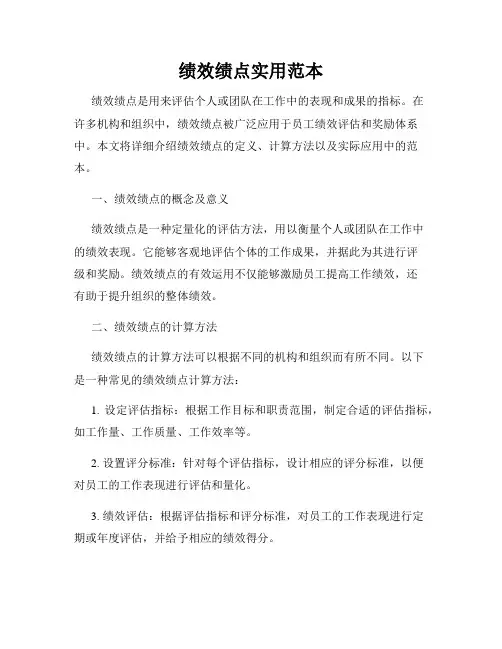 绩效绩点实用范本

绩效绩点是用来评估个人或团队在工作中的表现和成果的指标。在许多机构和组织中，绩效绩点被广泛应用于员工绩效评估和奖励体系中。本文将详细介绍绩效绩点的定义、计算方法以及实际应用中的范本。

一、绩效绩点的概念及意义

绩效绩点是一种定量化的评估方法，用以衡量个人或团队在工作中的绩效表现。它能够客观地评估个体的工作成果，并据此为其进行评级和奖励。绩效绩点的有效运用不仅能够激励员工提高工作绩效，还有助于提升组织的整体绩效。

二、绩效绩点的计算方法

绩效绩点的计算方法可以根据不同的机构和组织而有所不同。以下是一种常见的绩效绩点计算方法：

1. 设定评估指标：根据工作目标和职责范围，制定合适的评估指标，如工作量、工作质量、工作效率等。

2. 设置评分标准：针对每个评估指标，设计相应的评分标准，以便对员工的工作表现进行评估和量化。

3. 绩效评估：根据评估指标和评分标准，对员工的工作表现进行定期或年度评估，并给予相应的绩效得分。